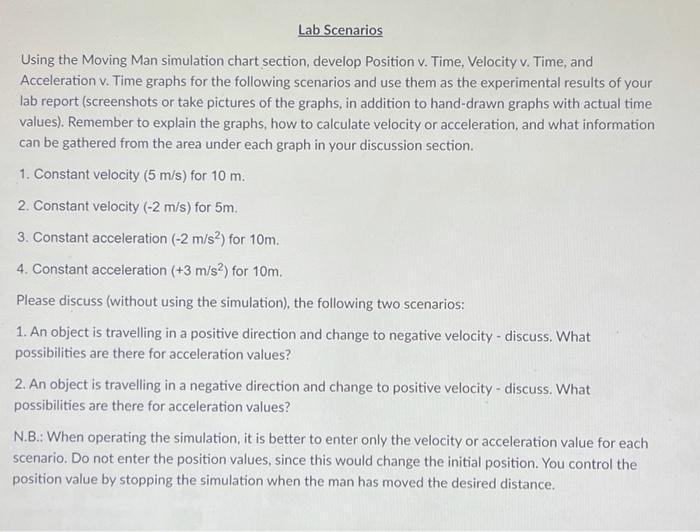 Lab Scenarios

Using the Moving Man simulation chart section, develop Position v. Time, Velocity v. Time, and Acceleration v. Time graphs for the following scenarios and use them as the experimental results of your lab report (screenshots or take pictures of the graphs, in addition to hand-drawn graphs with actual time values). Remember to explain the graphs, how to calculate velocity or acceleration, and what information can be gathered from the area under each graph in your discussion section.

1. Constant velocity (5 m/s) for 10 m.

2. Constant velocity (-2 m/s) for 5m.

3. Constant acceleration (-2 m/s$^2$) for 10m.

4. Constant acceleration (+3 m/s$^2$) for 10m.

Please discuss (without using the simulation), the following two scenarios:

1. An object is travelling in a positive direction and change to negative velocity - discuss. What possibilities are there for acceleration values?

2. An object is travelling in a negative direction and change to positive velocity - discuss. What possibilities are there for acceleration values?

N.B.: When operating the simulation, it is better to enter only the velocity or acceleration value for each scenario. Do not enter the position values, since this would change the initial position. You control the position value by stopping the simulation when the man has moved the desired distance.